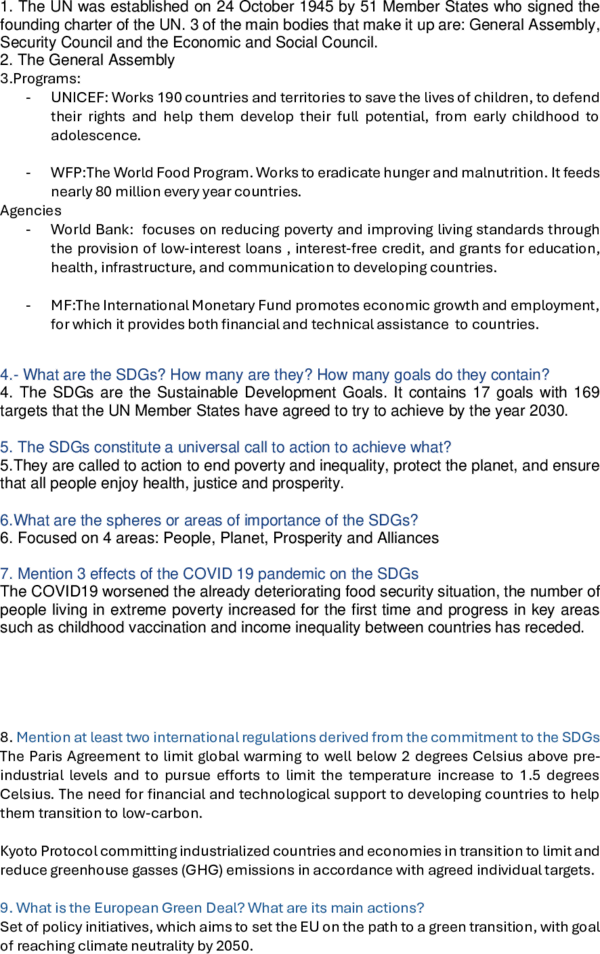 1. The UN was established on 24 October 1945 by 51 Member States who signed the founding charter of the UN. 3 of the main bodies that make it up are: General Assembly, Security Council and the Economic and Social Council.
2. The General Assembly
3.Programs:

- UNICEF: Works 190 countries and territories to save the lives of children, to defend their rights and help them develop their full potential, from early childhood to adolescence.

- WFP:The World Food Program. Works to eradicate hunger and malnutrition. It feeds nearly 80 million every year countries.

Agencies

- World Bank: focuses on reducing poverty and improving living standards through the provision of low-interest loans , interest-free credit, and grants for education, health, infrastructure, and communication to developing countries.

- MF:The International Monetary Fund promotes economic growth and employment, for which it provides both financial and technical assistance to countries.

4.- What are the SDGs? How many are they? How many goals do they contain?
4. The SDGs are the Sustainable Development Goals. It contains 17 goals with 169 targets that the UN Member States have agreed to try to achieve by the year 2030.

5. The SDGs constitute a universal call to action to achieve what?
5.They are called to action to end poverty and inequality, protect the planet, and ensure that all people enjoy health, justice and prosperity.

6.What are the spheres or areas of importance of the SDGs?
6. Focused on 4 areas: People, Planet, Prosperity and Alliances

7. Mention 3 effects of the COVID 19 pandemic on the SDGs
The COVID19 worsened the already deteriorating food security situation, the number of people living in extreme poverty increased for the first time and progress in key areas such as childhood vaccination and income inequality between countries has receded.

8. Mention at least two international regulations derived from the commitment to the SDGs
The Paris Agreement to limit global warming to well below 2 degrees Celsius above pre-industrial levels and to pursue efforts to limit the temperature increase to 1.5 degrees Celsius. The need for financial and technological support to developing countries to help them transition to low-carbon.

Kyoto Protocol committing industrialized countries and economies in transition to limit and reduce greenhouse gasses (GHG) emissions in accordance with agreed individual targets.

9. What is the European Green Deal? What are its main actions?
Set of policy initiatives, which aims to set the EU on the path to a green transition, with goal of reaching climate neutrality by 2050.